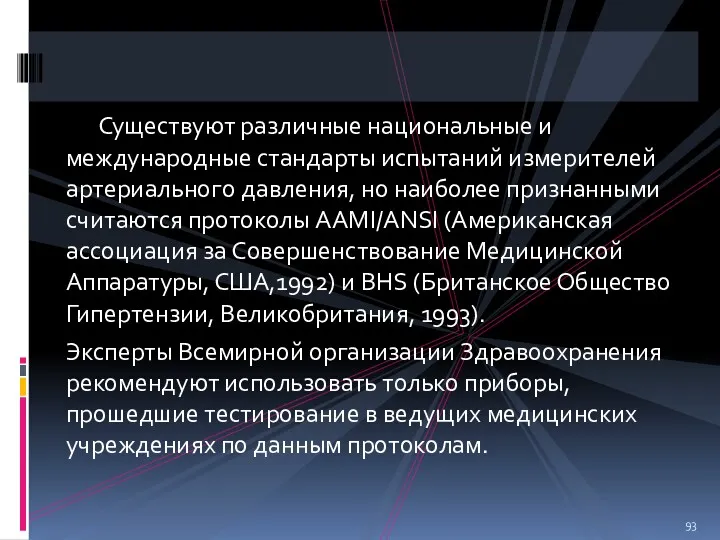 Существуют различные национальные и международные стандарты испытаний измерителей артериального давления, но наиболее признанными считаются протоколы AAMI/ANSI (Американская ассоциация за Совершенствование Медицинской Аппаратуры, США,1992) и BHS (Британское Общество Гипертензии, Великобритания, 1993).

Эксперты Всемирной организации Здравоохранения рекомендуют использовать только приборы, прошедшие тестирование в ведущих медицинских учреждениях по данным протоколам.

93